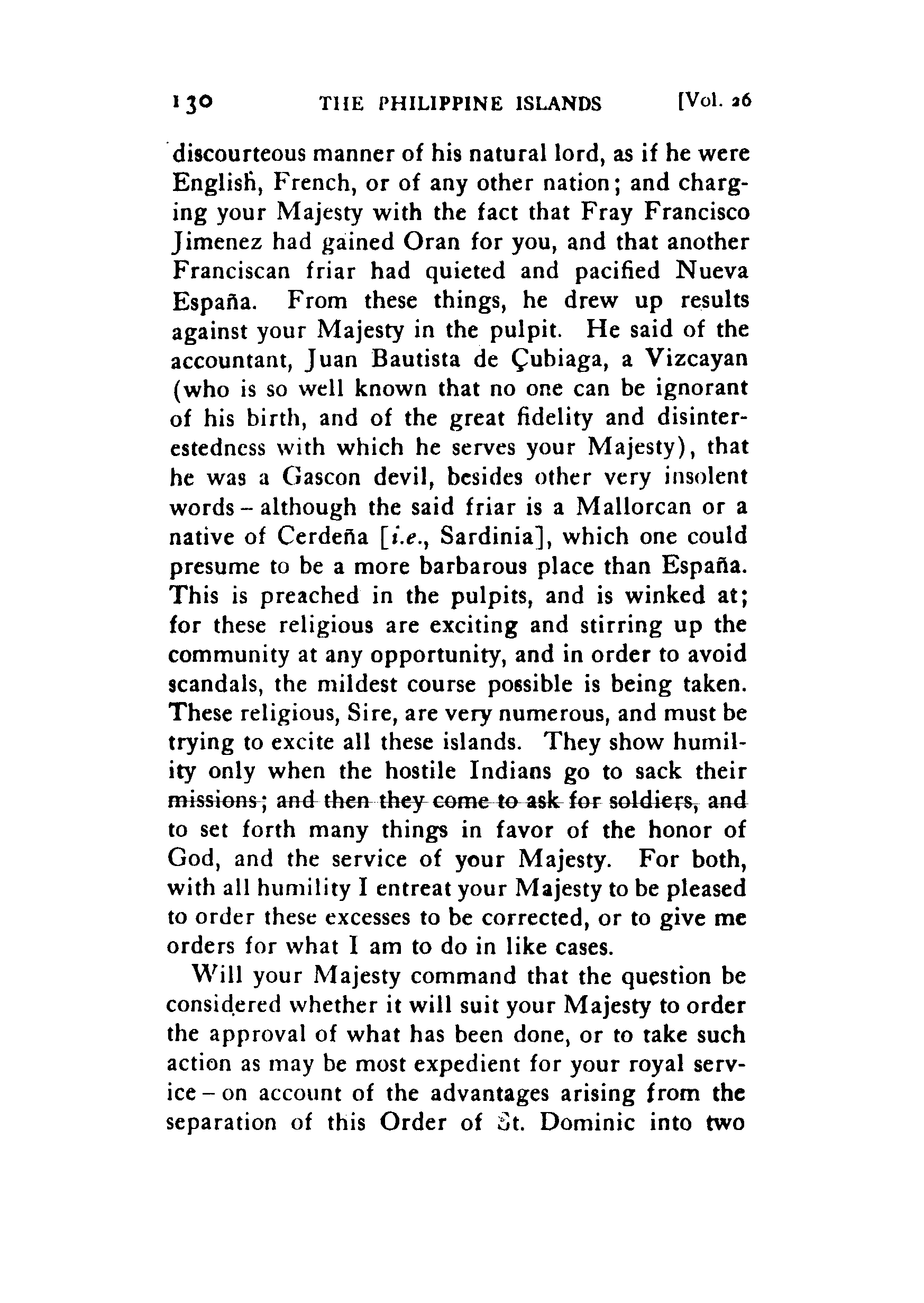 130 THE PHILIPPINE ISLANDS [Vol. 26

discourteous manner of his natural lord, as if he were English, French, or of any other nation; and charging your Majesty with the fact that Fray Francisco Jimenez had gained Oran for you, and that another Franciscan friar had quieted and pacified Nueva España. From these things, he drew up results against your Majesty in the pulpit. He said of the accountant, Juan Bautista de Çubiaga, a Vizcayan (who is so well known that no one can be ignorant of his birth, and of the great fidelity and disinterestedness with which he serves your Majesty), that he was a Gascon devil, besides other very insolent words – although the said friar is a Mallorcan or a native of Cerdeña [i.e., Sardinia], which one could presume to be a more barbarous place than España. This is preached in the pulpits, and is winked at; for these religious are exciting and stirring up the community at any opportunity, and in order to avoid scandals, the mildest course possible is being taken. These religious, Sire, are very numerous, and must be trying to excite all these islands. They show humility only when the hostile Indians go to sack their missions; and then they come to ask for soldiers, and to set forth many things in favor of the honor of God, and the service of your Majesty. For both, with all humility I entreat your Majesty to be pleased to order these excesses to be corrected, or to give me orders for what I am to do in like cases.

Will your Majesty command that the question be considered whether it will suit your Majesty to order the approval of what has been done, or to take such action as may be most expedient for your royal service – on account of the advantages arising from the separation of this Order of St. Dominic into two